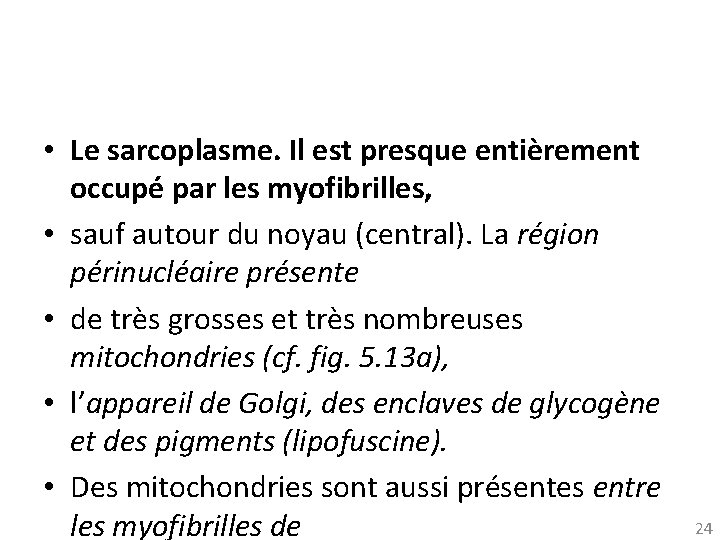 • Le sarcoplasme. Il est presque entièrement occupé par les myofibrilles,

• sauf autour du noyau (central). La région périnucléaire présente

• de très grosses et très nombreuses mitochondries (cf. fig. 5.13a),

• l'appareil de Golgi, des enclaves de glycogène et des pigments (lipofuscine).

• Des mitochondries sont aussi présentes entre les myofibrilles de

24